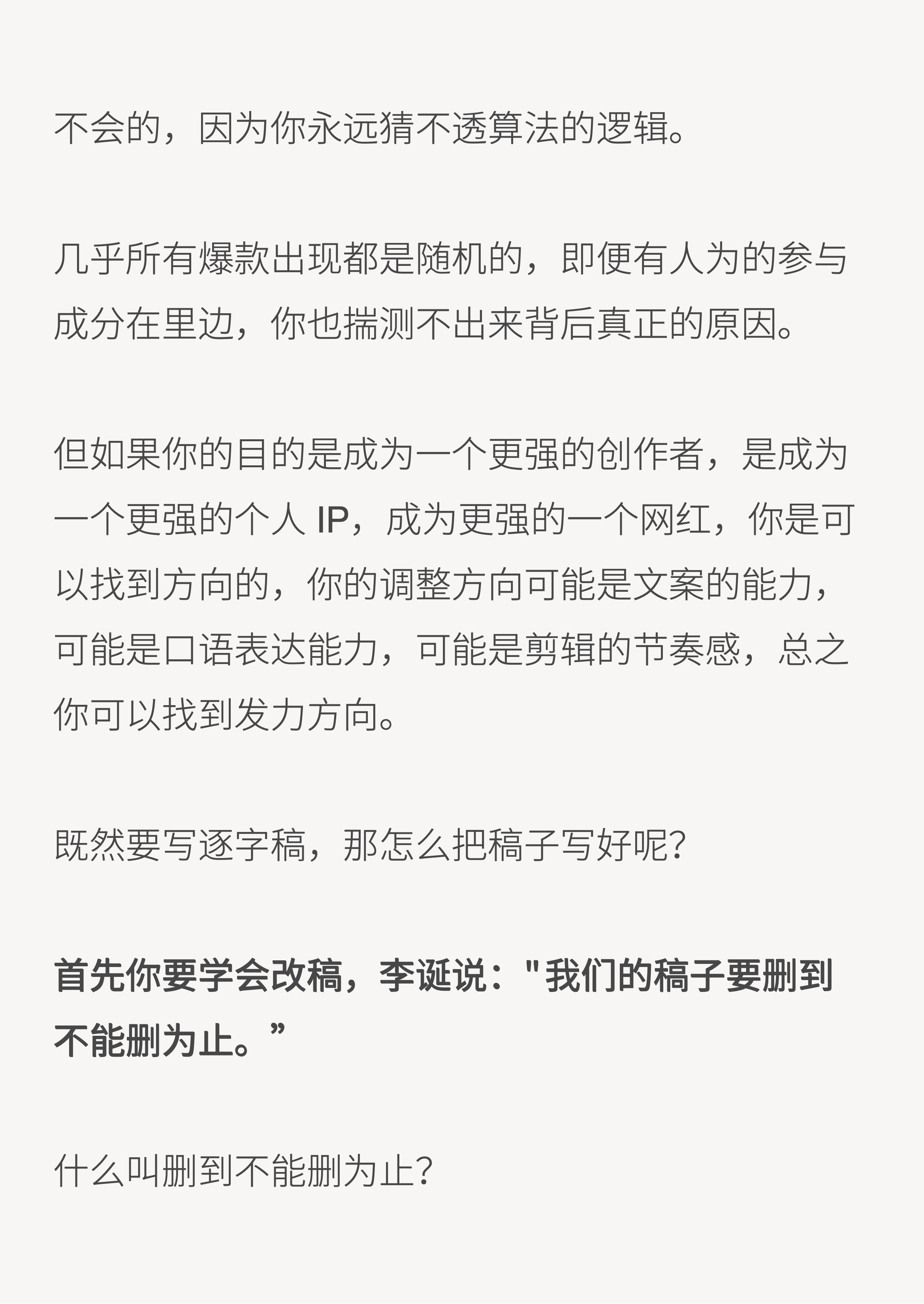 不会的，因为你永远猜不透算法的逻辑。

几乎所有爆款出现都是随机的，即便有人为的参与成分在里边，你也揣测不出来背后真正的原因。

但如果你的目的是成为一个更强的创作者，是成为一个更强的个人IP，成为更强的一个网红，你是可以找到方向的，你的调整方向可能是文案的能力，可能是口语表达能力，可能是剪辑的节奏感，总之你可以找到发力方向。

既然要写逐字稿，那怎么把稿子写好呢?

首先你要学会改稿，李诞说：“我们的稿子要删到不能删为止。”

什么叫删到不能删为止?